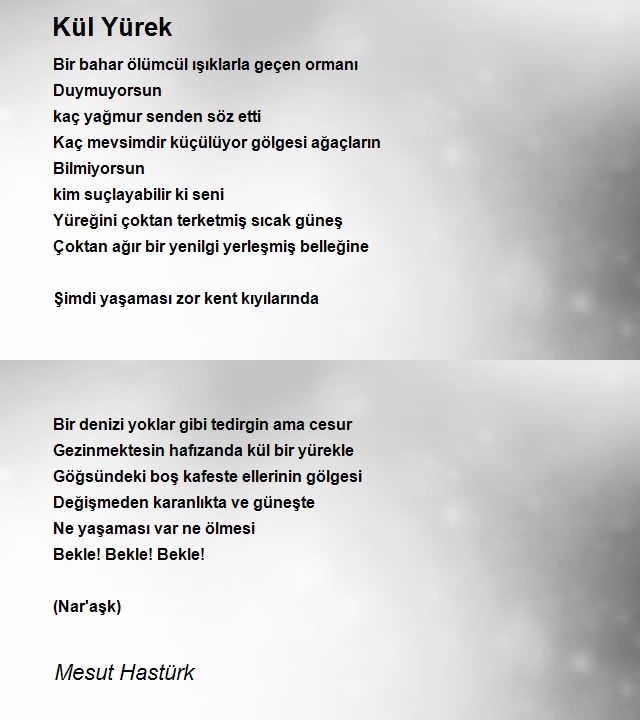 Kül Yürek

Bir bahar ölümcül ışıklarla geçen ormanı
Duymuyorsun
kaç yağmur senden söz etti
Kaç mevsimdir küçülüyor gölgesi ağaçların
Bilmiyorsun
kim suçlayabilir ki seni
Yüreğini çoktan terketmiş sıcak güneş
Çoktan ağır bir yenilgi yerleşmiş belleğine

Şimdi yaşaması zor kent kıyılarında

Bir denizi yoklar gibi tedirgin ama cesur
Gezinmektesin hafızanda kül bir yürekle
Göğsündeki boş kafeste ellerinin gölgesi
Değişmeden karanlıkta ve güneşte
Ne yaşaması var ne ölmesi
Bekle! Bekle! Bekle!

(Nar'aşk)

Mesut Hastürk